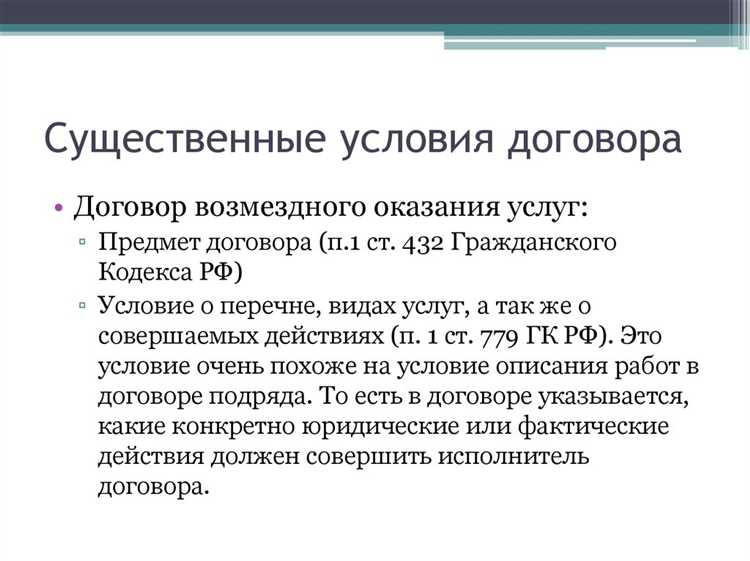 Существенные условия договора

• Договор возмездного оказания услуг:
▫ Предмет договора (п.1 ст. 432 Гражданского Кодекса РФ)
▫ Условие о перечне, видах услуг, а так же о совершаемых действиях (п. 1 ст. 779 ГК РФ). Это условие очень похоже на условие описания работ в договоре подряда. То есть в договоре указывается, какие конкретно юридические или фактические действия должен совершить исполнитель договора.